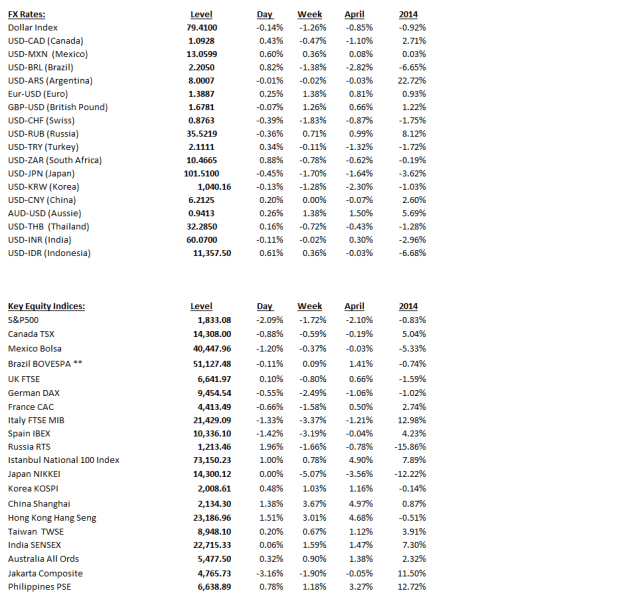 | FX Rates: | Level | Day | Week | April | 2014 |
|---|---|---|---|---|---|
| Dollar Index | 79.4100 | -0.14% | -1.26% | -0.85% | -0.92% |
| USD-CAD (Canada) | 1.0928 | 0.43% | -0.47% | -1.10% | 2.71% |
| USD-MXN (Mexico) | 13.0599 | 0.60% | 0.36% | 0.08% | 0.03% |
| USD-BRL (Brazil) | 2.2050 | 0.82% | -1.38% | -2.82% | -6.65% |
| USD-ARS (Argentina) | 8.0007 | -0.01% | -0.02% | -0.03% | 22.72% |
| Eur-USD (Euro) | 1.3887 | 0.25% | 1.38% | 0.81% | 0.93% |
| GBP-USD (British Pound) | 1.6781 | -0.07% | 1.26% | 0.66% | 1.22% |
| USD-CHF (Swiss) | 0.8763 | -0.39% | -1.83% | -0.87% | -1.75% |
| USD-RUB (Russia) | 35.5219 | -0.36% | 0.71% | 0.99% | 8.12% |
| USD-TRY (Turkey) | 2.1111 | 0.34% | -0.11% | -1.32% | -1.72% |
| USD-ZAR (South Africa) | 10.4665 | 0.88% | -0.78% | -0.62% | -0.19% |
| USD-JPN (Japan) | 101.5100 | -0.45% | -1.70% | -1.64% | -3.62% |
| USD-KRW (Korea) | 1,040.16 | -0.13% | -1.28% | -2.30% | -1.03% |
| USD-CNY (China) | 6.2125 | 0.20% | 0.00% | -0.07% | 2.60% |
| AUD-USD (Aussie) | 0.9413 | 0.26% | 1.38% | 1.50% | 5.69% |
| USD-THB (Thailand) | 32.2850 | 0.16% | -0.72% | -0.43% | -1.28% |
| USD-INR (India) | 60.0700 | -0.11% | -0.02% | 0.30% | -2.96% |
| USD-IDR (Indonesia) | 11,357.50 | 0.61% | 0.36% | -0.03% | -6.68% |

| Key Equity Indices: | Level | Day | Week | April | 2014 |
|---|---|---|---|---|---|
| S&P500 | 1,833.08 | -2.09% | -1.72% | -2.10% | -0.83% |
| Canada TSX | 14,308.00 | -0.88% | -0.59% | -0.19% | 5.04% |
| Mexico Bolsa | 40,447.96 | -1.20% | -0.37% | -0.03% | -5.33% |
| Brazil BOVESPA ** | 51,127.48 | -0.11% | 0.09% | 1.41% | -0.74% |
| UK FTSE | 6,641.97 | 0.10% | -0.80% | 0.66% | -1.59% |
| German DAX | 9,454.54 | -0.55% | -2.49% | -1.06% | -1.02% |
| France CAC | 4,413.49 | -0.66% | -1.58% | 0.50% | 2.74% |
| Italy FTSE MIB | 21,429.09 | -1.33% | -3.37% | -1.21% | 12.98% |
| Spain IBEX | 10,336.10 | -1.42% | -3.19% | -0.04% | 4.23% |
| Russia RTS | 1,213.46 | 1.96% | -1.66% | -0.78% | -15.86% |
| Istanbul National 100 Index | 73,150.23 | 1.00% | 0.78% | 4.90% | 7.89% |
| Japan NIKKEI | 14,300.12 | 0.00% | -5.07% | -3.56% | -12.22% |
| Korea KOSPI | 2,008.61 | 0.48% | 1.03% | 1.16% | -0.14% |
| China Shanghai | 2,134.30 | 1.38% | 3.67% | 4.97% | 0.87% |
| Hong Kong Hang Seng | 23,186.96 | 1.51% | 3.01% | 4.68% | -0.51% |
| Taiwan TWSE | 8,948.10 | 0.20% | 0.67% | 1.12% | 3.91% |
| India SENSEX | 22,715.33 | 0.06% | 1.59% | 1.47% | 7.30% |
| Australia All Ords | 5,477.50 | 0.32% | 0.90% | 1.38% | 2.32% |
| Jakarta Composite | 4,765.73 | -3.16% | -1.90% | -0.05% | 11.50% |
| Philippines PSE | 6,638.89 | 0.78% | 1.18% | 3.27% | 12.72% |